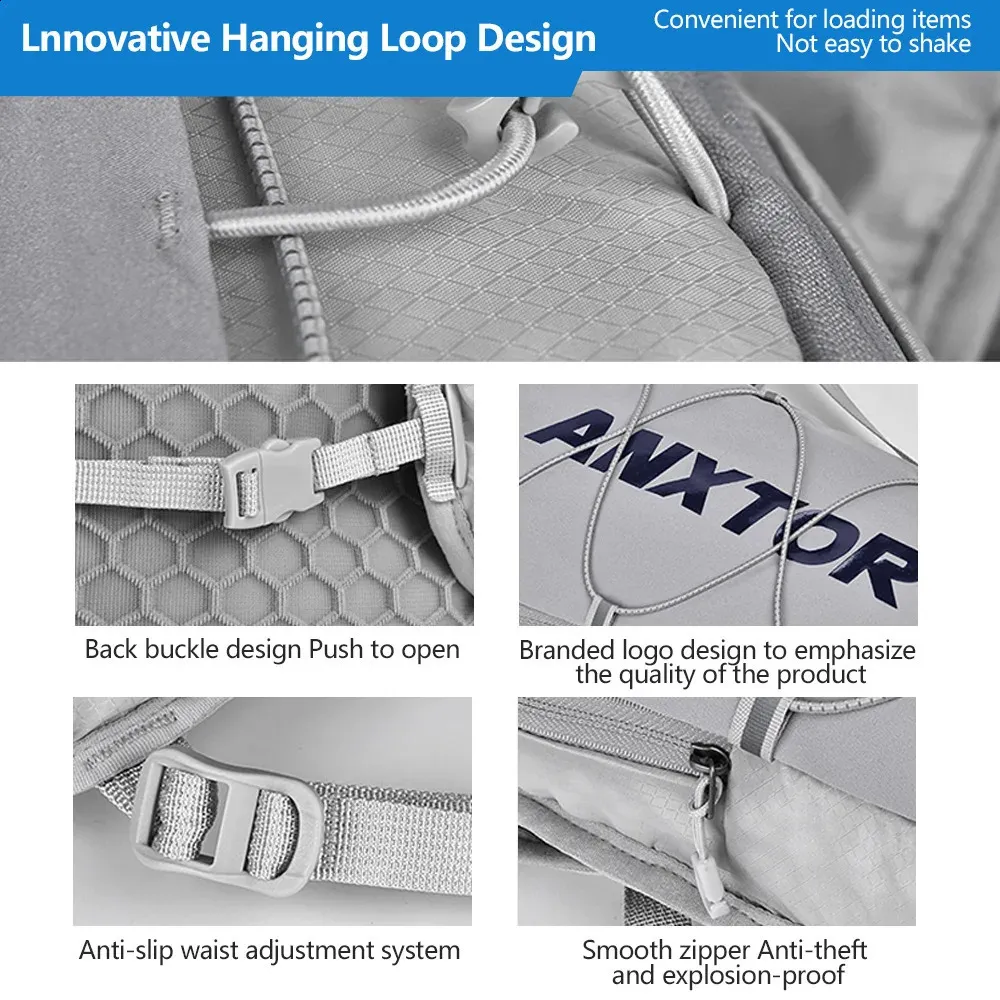 Lnnovative Hanging Loop Design

Convenient for loading items
Not easy to shake

ANXTOR

Back buckle design Push to open

Branded logo design to emphasize the quality of the product

Anti-slip waist adjustment system

Smooth zipper Anti-theft and explosion-proof